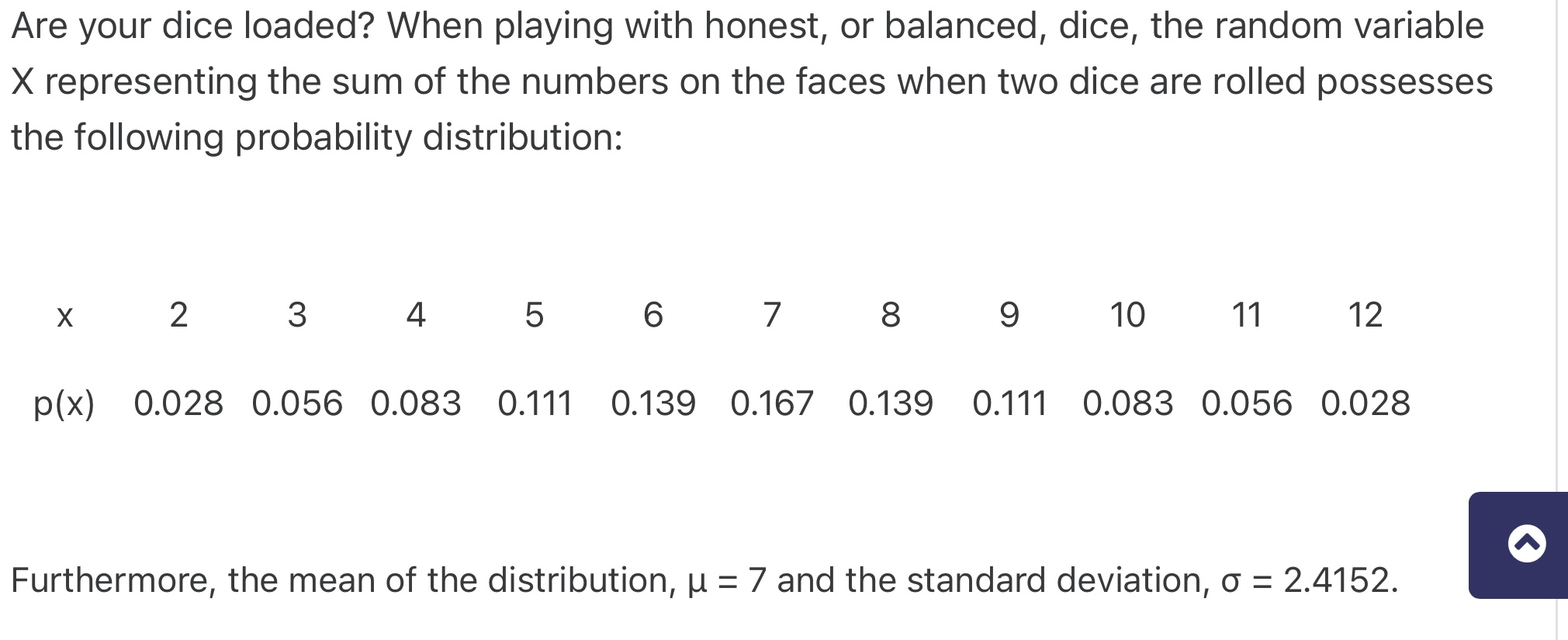 Are your dice loaded? When playing with honest, or balanced, dice, the random variable X representing the sum of the numbers on the faces when two dice are rolled possesses the following probability distribution:

| x | 2 | 3 | 4 | 5 | 6 | 7 | 8 | 9 | 10 | 11 | 12 |
|---|---|---|---|---|---|---|---|---|---|---|---|
| p(x) | 0.028 | 0.056 | 0.083 | 0.111 | 0.139 | 0.167 | 0.139 | 0.111 | 0.083 | 0.056 | 0.028 |

Furthermore, the mean of the distribution, $\mu = 7$ and the standard deviation, $\sigma = 2.4152$.